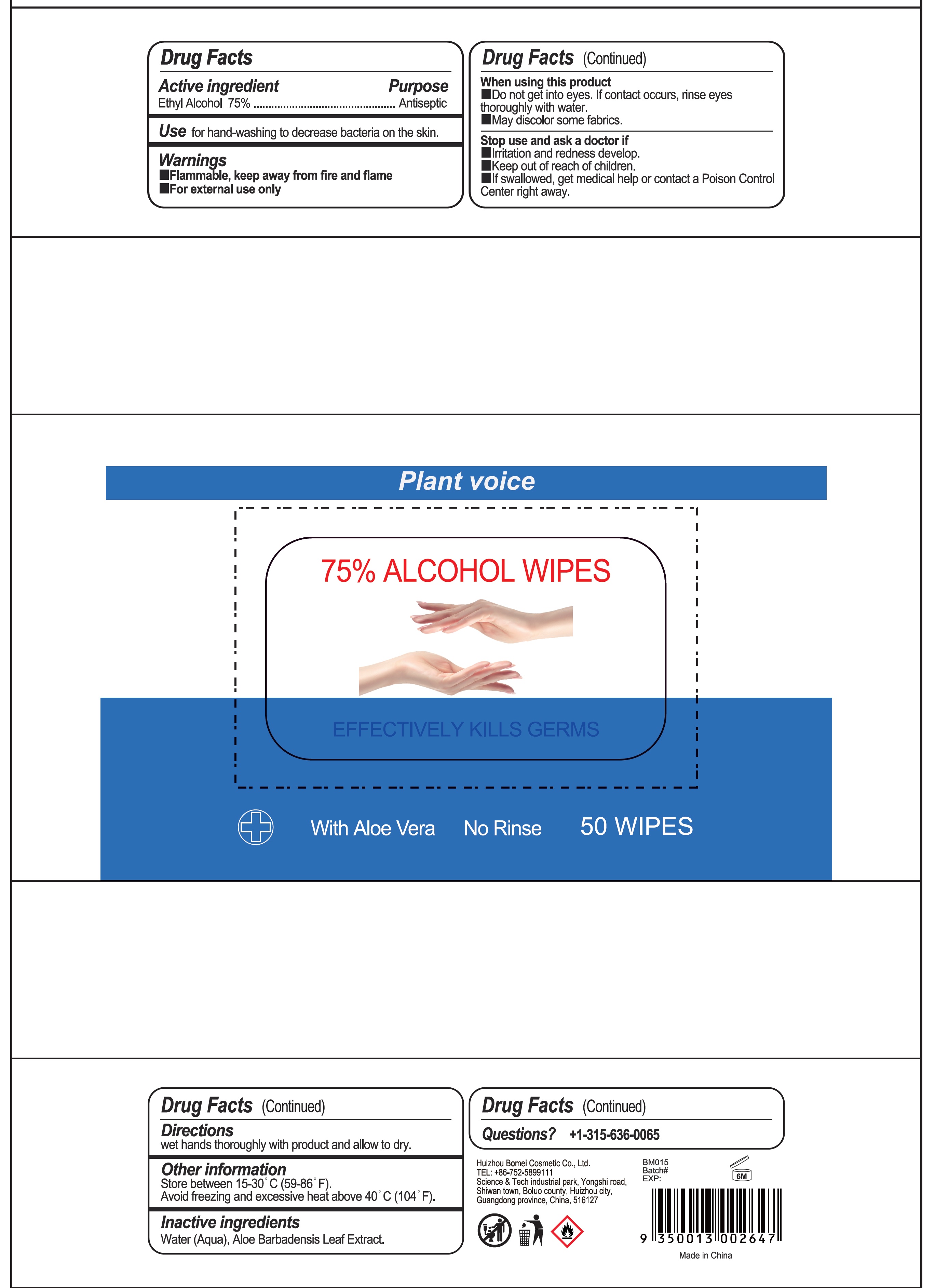 Drug Facts

Active ingredient Purpose
Ethyl Alcohol 75% ............................................... Antiseptic

Use for hand-washing to decrease bacteria on the skin.

Warnings
■Flammable, keep away from fire and flame
■For external use only

Drug Facts (Continued)

When using this product
■Do not get into eyes. If contact occurs, rinse eyes thoroughly with water.
■May discolor some fabrics.

Stop use and ask a doctor if
■Irritation and redness develop.
■Keep out of reach of children.
■If swallowed, get medical help or contact a Poison Control Center right away.

Plant voice

75% ALCOHOL WIPES

EFFECTIVELY KILLS GERMS

With Aloe Vera No Rinse 50 WIPES

Drug Facts (Continued)

Directions
wet hands thoroughly with product and allow to dry.

Other information
Store between 15-30°C (59-86°F).
Avoid freezing and excessive heat above 40°C (104°F).

Inactive ingredients
Water (Aqua), Aloe Barbadensis Leaf Extract.

Drug Facts (Continued)

Questions? +1-315-636-0065

Huizhou Bomei Cosmetic Co., Ltd.
TEL: +86-752-5899111
Science & Tech industrial park, Yongshi road, Shiwan town, Boluo county, Huizhou city, Guangdong province, China, 516127

BM015
Batch#
EXP:

6M

9 350013 002647

Made in China